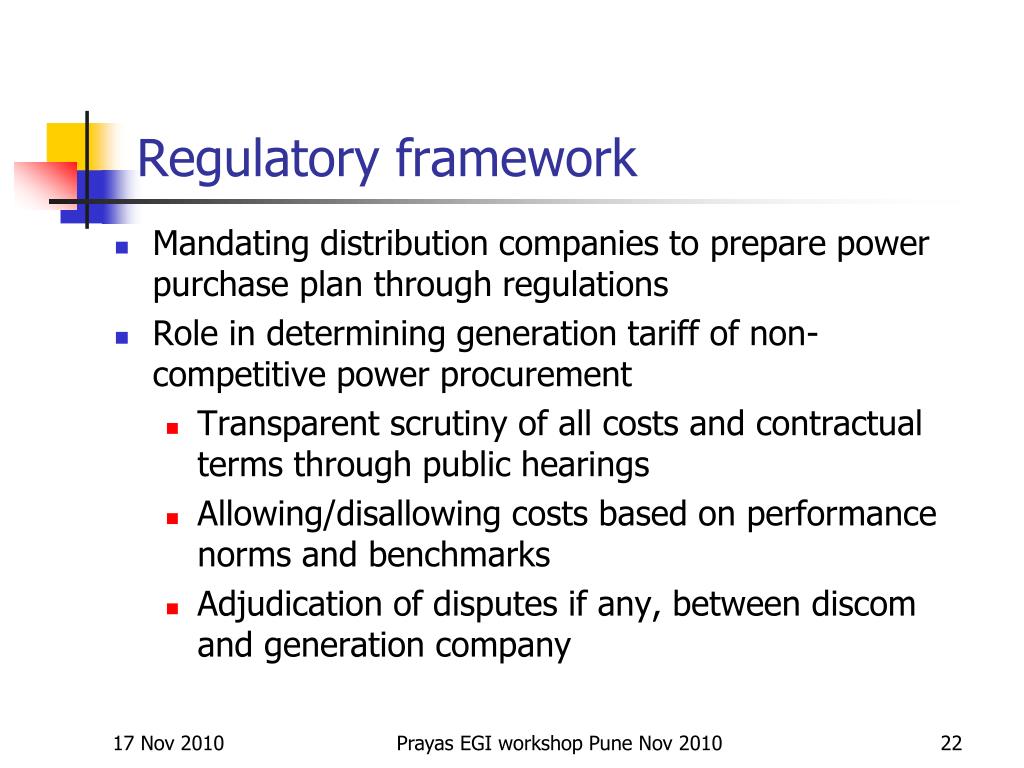 Regulatory framework

- Mandating distribution companies to prepare power purchase plan through regulations
- Role in determining generation tariff of non-competitive power procurement
  - Transparent scrutiny of all costs and contractual terms through public hearings
  - Allowing/disallowing costs based on performance norms and benchmarks
  - Adjudication of disputes if any, between discom and generation company

17 Nov 2010

Prayas EGI workshop Pune Nov 2010

22